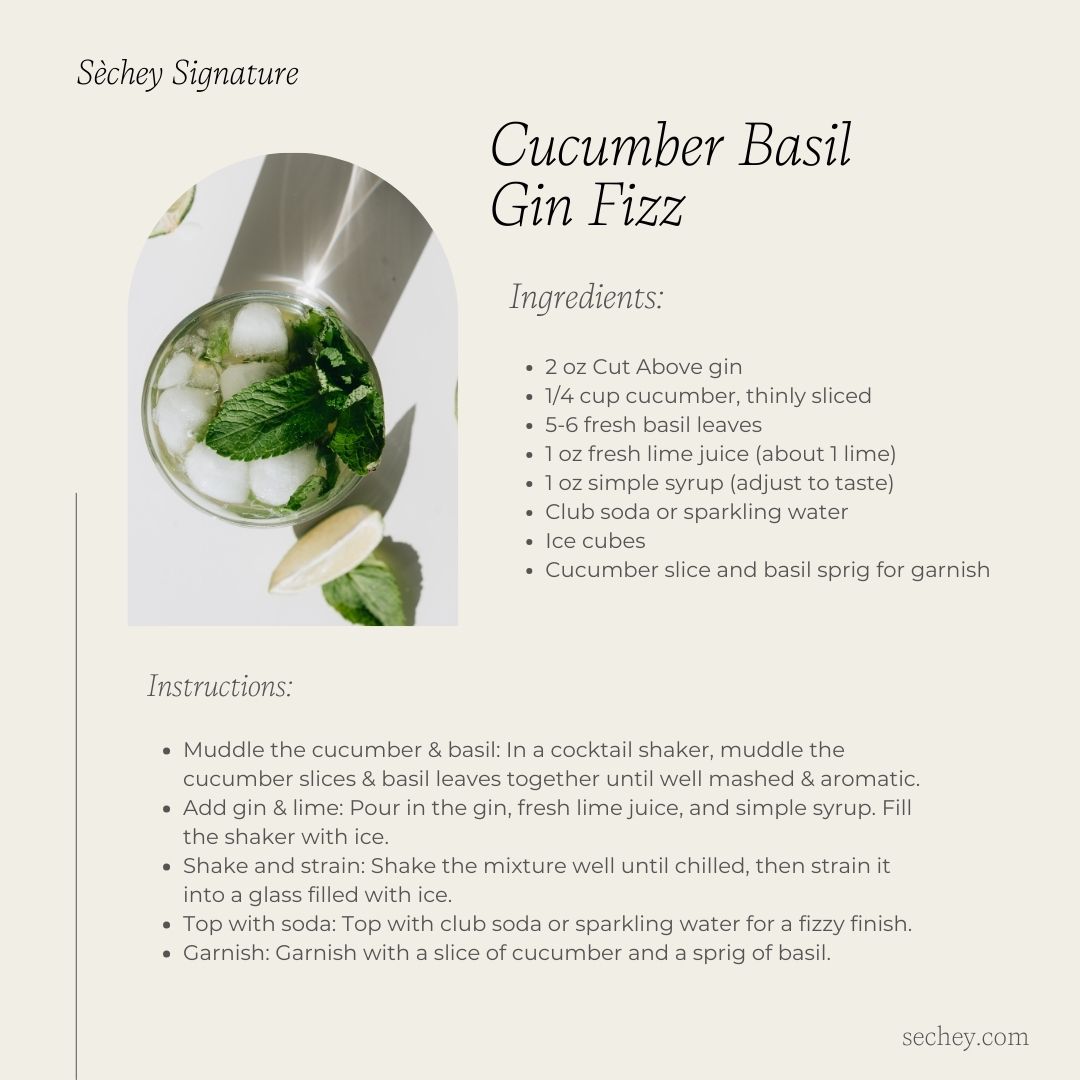 Sèchey Signature

Cucumber Basil Gin Fizz

Ingredients:

- 2 oz Cut Above gin
- 1/4 cup cucumber, thinly sliced
- 5-6 fresh basil leaves
- 1 oz fresh lime juice (about 1 lime)
- 1 oz simple syrup (adjust to taste)
- Club soda or sparkling water
- Ice cubes
- Cucumber slice and basil sprig for garnish

Instructions:

- Muddle the cucumber & basil: In a cocktail shaker, muddle the cucumber slices & basil leaves together until well mashed & aromatic.
- Add gin & lime: Pour in the gin, fresh lime juice, and simple syrup. Fill the shaker with ice.
- Shake and strain: Shake the mixture well until chilled, then strain it into a glass filled with ice.
- Top with soda: Top with club soda or sparkling water for a fizzy finish.
- Garnish: Garnish with a slice of cucumber and a sprig of basil.

sechey.com